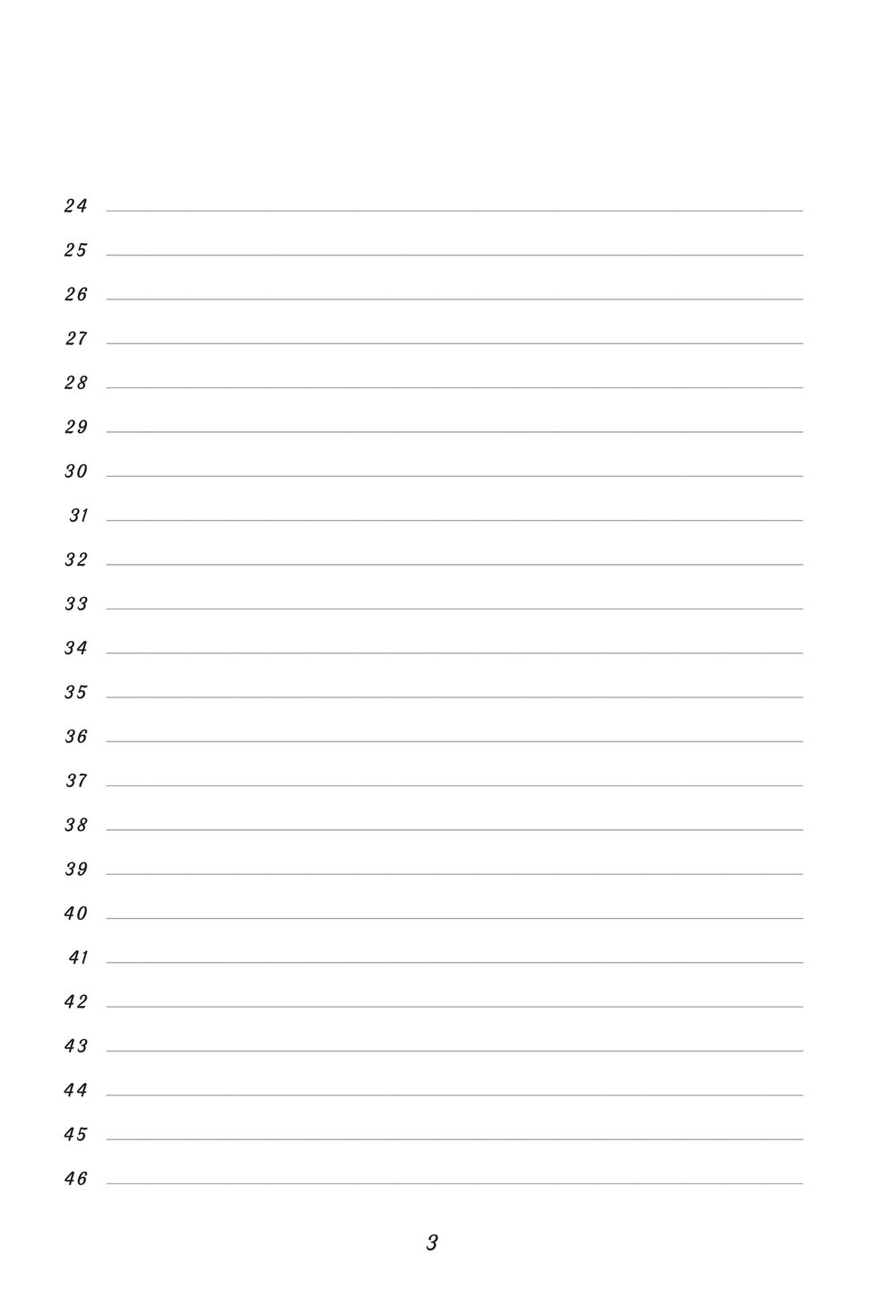 24
25
26
27
28
29
30
31
32
33
34
35
36
37
38
39
40
41
42
43
44
45
46

3